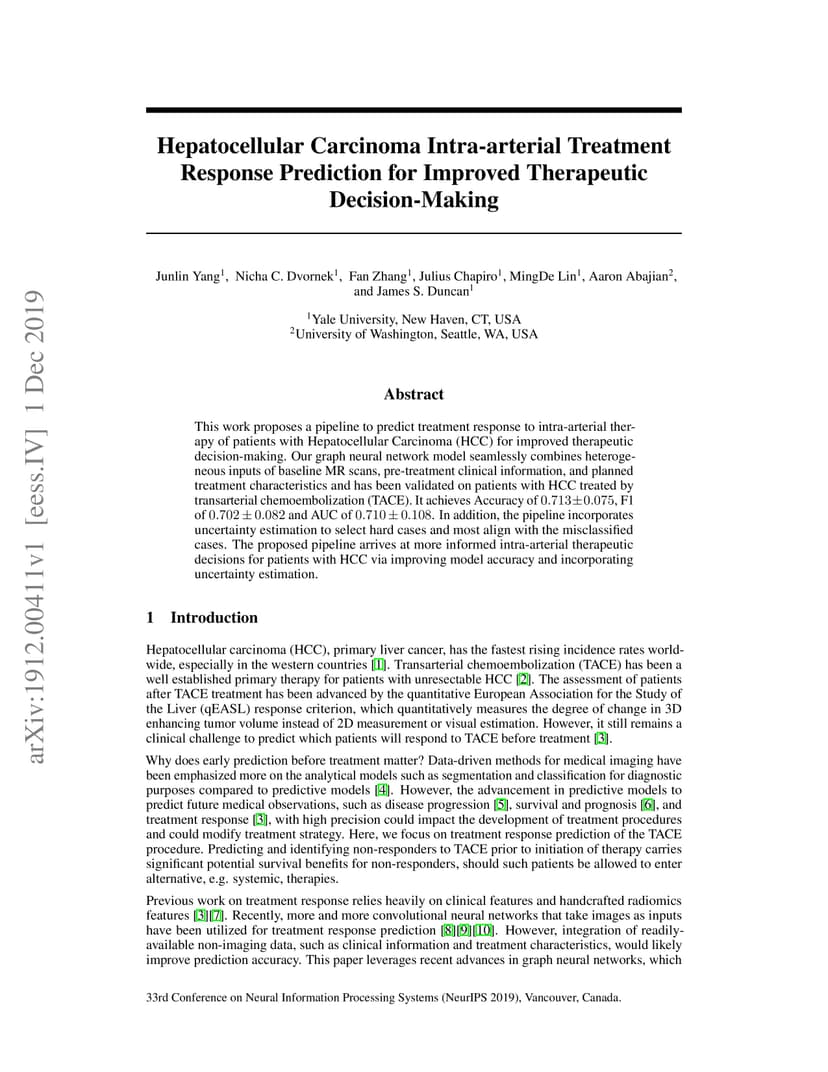 Hepatocellular Carcinoma Intra-arterial Treatment Response Prediction for Improved Therapeutic Decision-Making

Junlin Yang$^{1}$, Nicha C. Dvornek$^{1}$, Fan Zhang$^{1}$, Julius Chapiro$^{1}$, MingDe Lin$^{1}$, Aaron Abajian$^{2}$, and James S. Duncan$^{1}$

$^{1}$Yale University, New Haven, CT, USA
$^{2}$University of Washington, Seattle, WA, USA

Abstract

This work proposes a pipeline to predict treatment response to intra-arterial therapy of patients with Hepatocellular Carcinoma (HCC) for improved therapeutic decision-making. Our graph neural network model seamlessly combines heterogeneous inputs of baseline MR scans, pre-treatment clinical information, and planned treatment characteristics and has been validated on patients with HCC treated by transarterial chemoembolization (TACE). It achieves Accuracy of $0.713 \pm 0.075$, F1 of $0.702 \pm 0.082$ and AUC of $0.710 \pm 0.108$. In addition, the pipeline incorporates uncertainty estimation to select hard cases and most align with the misclassified cases. The proposed pipeline arrives at more informed intra-arterial therapeutic decisions for patients with HCC via improving model accuracy and incorporating uncertainty estimation.

1 Introduction

Hepatocellular carcinoma (HCC), primary liver cancer, has the fastest rising incidence rates worldwide, especially in the western countries [1]. Transarterial chemoembolization (TACE) has been a well established primary therapy for patients with unresectable HCC [2]. The assessment of patients after TACE treatment has been advanced by the quantitative European Association for the Study of the Liver (qEASL) response criterion, which quantitatively measures the degree of change in 3D enhancing tumor volume instead of 2D measurement or visual estimation. However, it still remains a clinical challenge to predict which patients will respond to TACE before treatment [3].

Why does early prediction before treatment matter? Data-driven methods for medical imaging have been emphasized more on the analytical models such as segmentation and classification for diagnostic purposes compared to predictive models [4]. However, the advancement in predictive models to predict future medical observations, such as disease progression [5], survival and prognosis [6], and treatment response [3], with high precision could impact the development of treatment procedures and could modify treatment strategy. Here, we focus on treatment response prediction of the TACE procedure. Predicting and identifying non-responders to TACE prior to initiation of therapy carries significant potential survival benefits for non-responders, should such patients be allowed to enter alternative, e.g. systemic, therapies.

Previous work on treatment response relies heavily on clinical features and handcrafted radiomics features [3][7]. Recently, more and more convolutional neural networks that take images as inputs have been utilized for treatment response prediction [8][9][10]. However, integration of readily-available non-imaging data, such as clinical information and treatment characteristics, would likely improve prediction accuracy. This paper leverages recent advances in graph neural networks, which

33rd Conference on Neural Information Processing Systems (NeurIPS 2019), Vancouver, Canada.

arXiv:1912.00411v1 [eess.IV] 1 Dec 2019